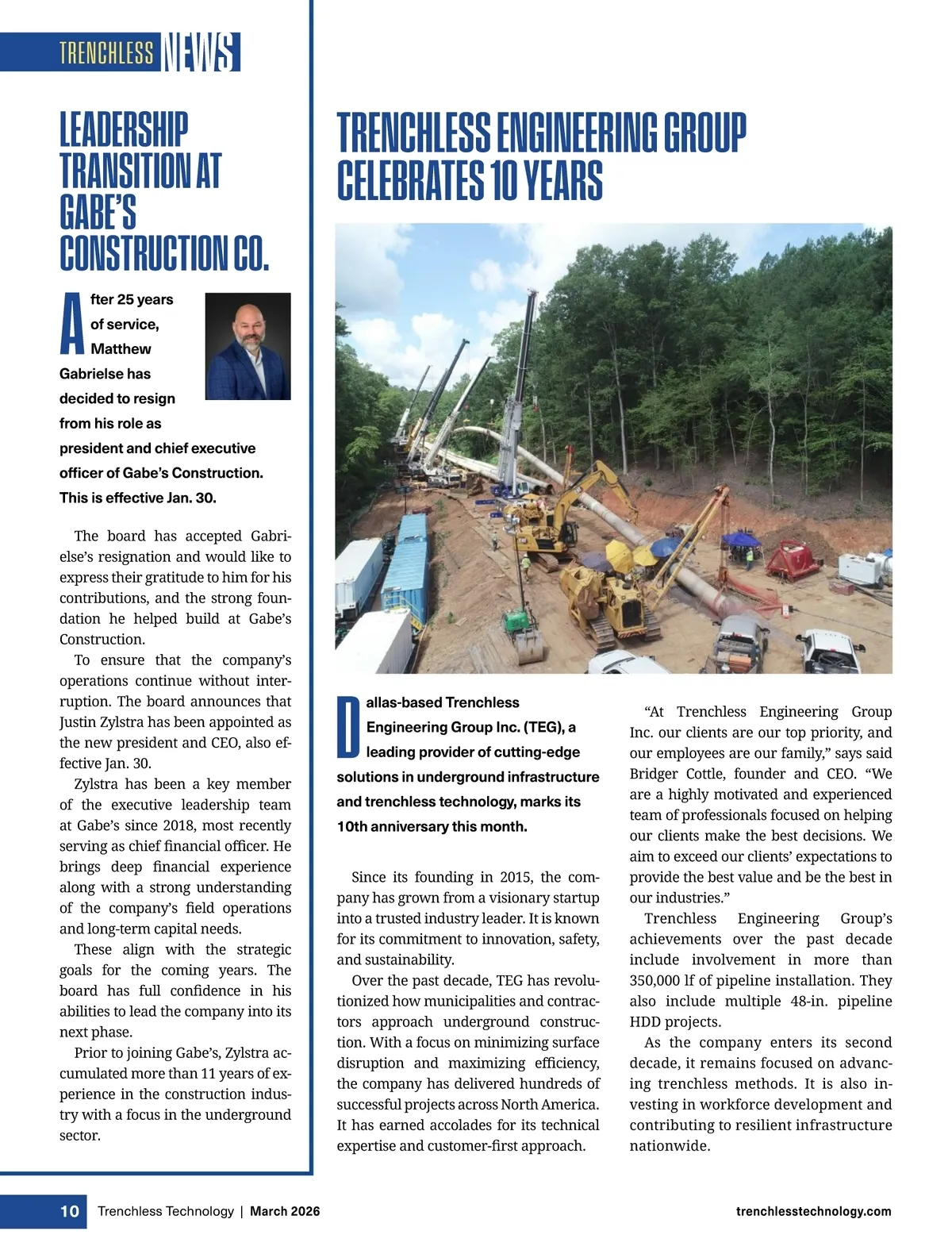 TRENCHLESS NEWS

LEADERSHIP TRANSITION AT GABE'S CONSTRUCTION CO.

After 25 years of service, Matthew Gabrielse has decided to resign from his role as president and chief executive officer of Gabe's Construction. This is effective Jan. 30.

The board has accepted Gabrielse's resignation and would like to express their gratitude to him for his contributions, and the strong foundation he helped build at Gabe's Construction.

To ensure that the company's operations continue without interruption. The board announces that Justin Zylstra has been appointed as the new president and CEO, also effective Jan. 30.

Zylstra has been a key member of the executive leadership team at Gabe's since 2018, most recently serving as chief financial officer. He brings deep financial experience along with a strong understanding of the company's field operations and long-term capital needs.

These align with the strategic goals for the coming years. The board has full confidence in his abilities to lead the company into its next phase.

Prior to joining Gabe's, Zylstra accumulated more than 11 years of experience in the construction industry with a focus in the underground sector.

TRENCHLESS ENGINEERING GROUP CELEBRATES 10 YEARS

Dallas-based Trenchless Engineering Group Inc. (TEG), a leading provider of cutting-edge solutions in underground infrastructure and trenchless technology, marks its 10th anniversary this month.

Since its founding in 2015, the company has grown from a visionary startup into a trusted industry leader. It is known for its commitment to innovation, safety, and sustainability.

Over the past decade, TEG has revolutionized how municipalities and contractors approach underground construction. With a focus on minimizing surface disruption and maximizing efficiency, the company has delivered hundreds of successful projects across North America. It has earned accolades for its technical expertise and customer-first approach.

"At Trenchless Engineering Group Inc. our clients are our top priority, and our employees are our family," says said Bridger Cottle, founder and CEO. "We are a highly motivated and experienced team of professionals focused on helping our clients make the best decisions. We aim to exceed our clients' expectations to provide the best value and be the best in our industries."

Trenchless Engineering Group's achievements over the past decade include involvement in more than 350,000 lf of pipeline installation. They also include multiple 48-in. pipeline HDD projects.

As the company enters its second decade, it remains focused on advancing trenchless methods. It is also investing in workforce development and contributing to resilient infrastructure nationwide.

10 Trenchless Technology | March 2026 trenchlesstechnology.com